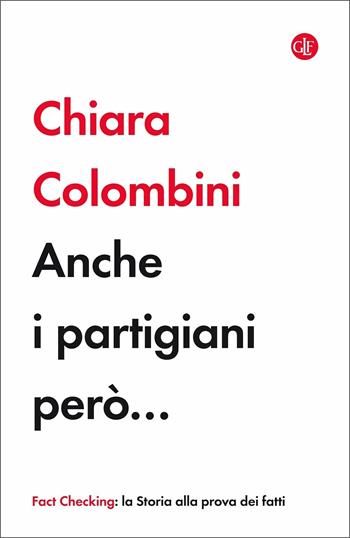 GLF

Chiara Colombini

Anche i partigiani però...

Fact Checking: la Storia alla prova dei fatti